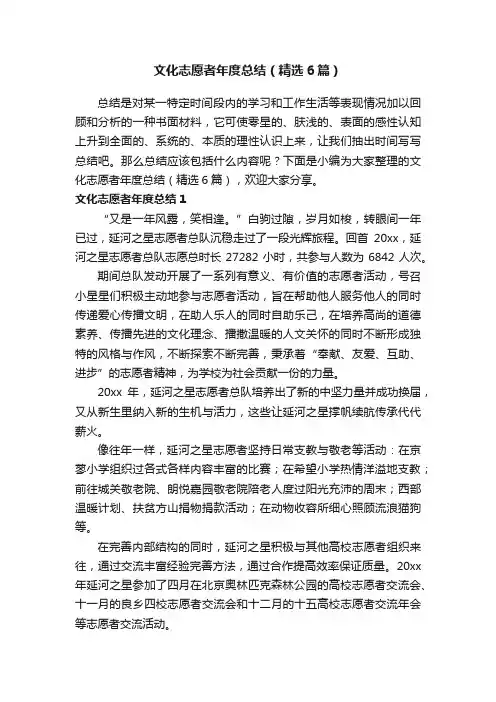 文化志愿者年度总结（精选6篇）

总结是对某一特定时间段内的学习和工作生活等表现情况加以回顾和分析的一种书面材料，它可使零星的、肤浅的、表面的感性认知上升到全面的、系统的、本质的理性认识上来，让我们抽出时间写写总结吧。那么总结应该包括什么内容呢？下面是小编为大家整理的文化志愿者年度总结（精选6篇），欢迎大家分享。

文化志愿者年度总结1

“又是一年风露，笑相逢。”白驹过隙，岁月如梭，转眼间一年已过，延河之星志愿者总队沉稳走过了一段光辉旅程。回首 20xx，延河之星志愿者总队志愿总时长 27282 小时，共参与人数为 6842 人次。

期间总队发动开展了一系列有意义、有价值的志愿者活动，号召小星星们积极主动地参与志愿者活动，旨在帮助他人服务他人的同时传递爱心传播文明，在助人乐人的同时自助乐己，在培养高尚的道德素养、传播先进的文化理念、播撒温暖的人文关怀的同时不断形成独特的风格与作风，不断探索不断完善，秉承着“奉献、友爱、互助、进步”的志愿者精神，为学校为社会贡献一份的力量。

20xx 年，延河之星志愿者总队培养出了新的中坚力量并成功换届，又从新生里纳入新的生机与活力，这些让延河之星撑帆续航传承代代薪火。

像往年一样，延河之星志愿者坚持日常支教与敬老等活动：在京蓼小学组织过各式各样内容丰富的比赛；在希望小学热情洋溢地支教；前往城关敬老院、朗悦嘉园敬老院陪老人度过阳光充沛的周末；西部温暖计划、扶贫方山捐物捐款活动；在动物收容所细心照顾流浪猫狗等。

在完善内部结构的同时，延河之星积极与其他高校志愿者组织来往，通过交流丰富经验完善方法，通过合作提高效率保证质量。20xx 年延河之星参加了四月在北京奥林匹克森林公园的高校志愿者交流会、十一月的良乡四校志愿者交流会和十二月的十五高校志愿者交流年会等志愿者交流活动。